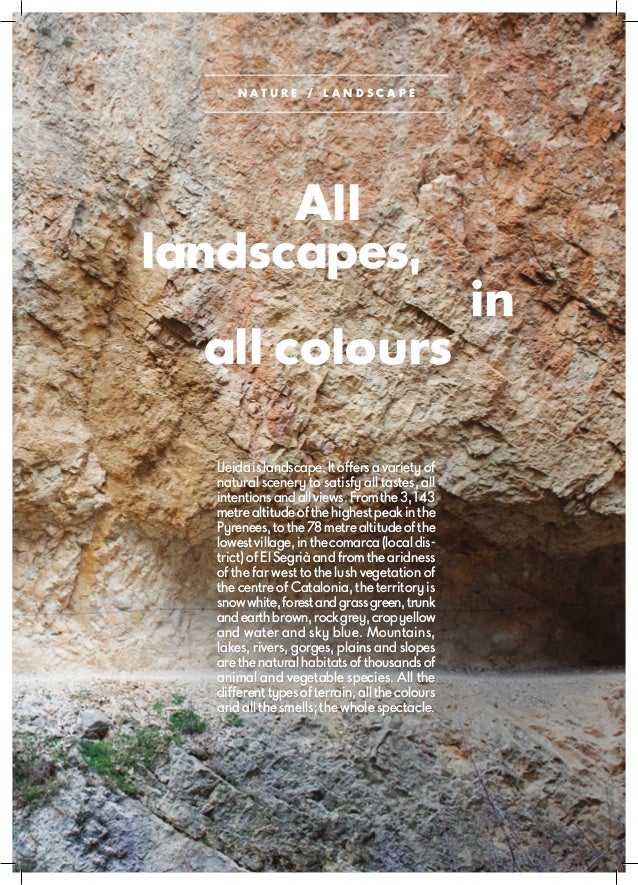 NATURE / LANDSCAPE

All landscapes, in all colours

Lleida is landscape. It offers a variety of natural scenery to satisfy all tastes, all intentions and all views. From the 3,143 metre altitude of the highest peak in the Pyrenees, to the 78 metre altitude of the lowest village, in the comarca (local district) of El Segrià and from the aridness of the far west to the lush vegetation of the centre of Catalonia, the territory is snow white, forest and grass green, trunk and earth brown, rock grey, crop yellow and water and sky blue. Mountains, lakes, rivers, gorges, plains and slopes are the natural habitats of thousands of animal and vegetable species. All the different types of terrain, all the colours and all the smells; the whole spectacle.